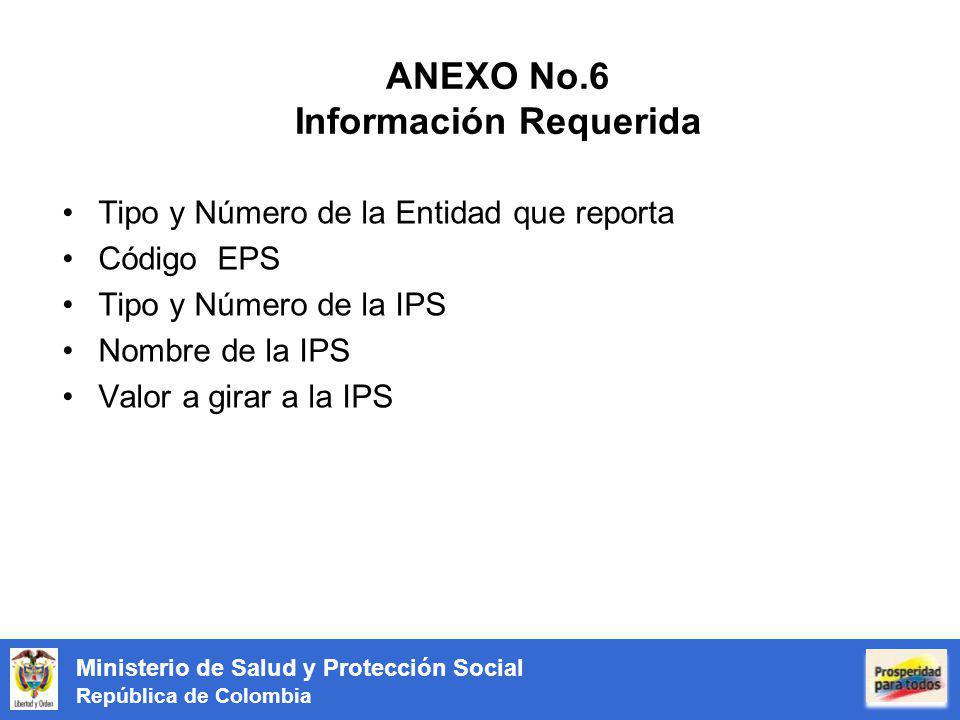 ANEXO No.6
Información Requerida

• Tipo y Número de la Entidad que reporta
• Código EPS
• Tipo y Número de la IPS
• Nombre de la IPS
• Valor a girar a la IPS

Libertad y Orden

Ministerio de Salud y Protección Social
República de Colombia

Prosperidad para todos